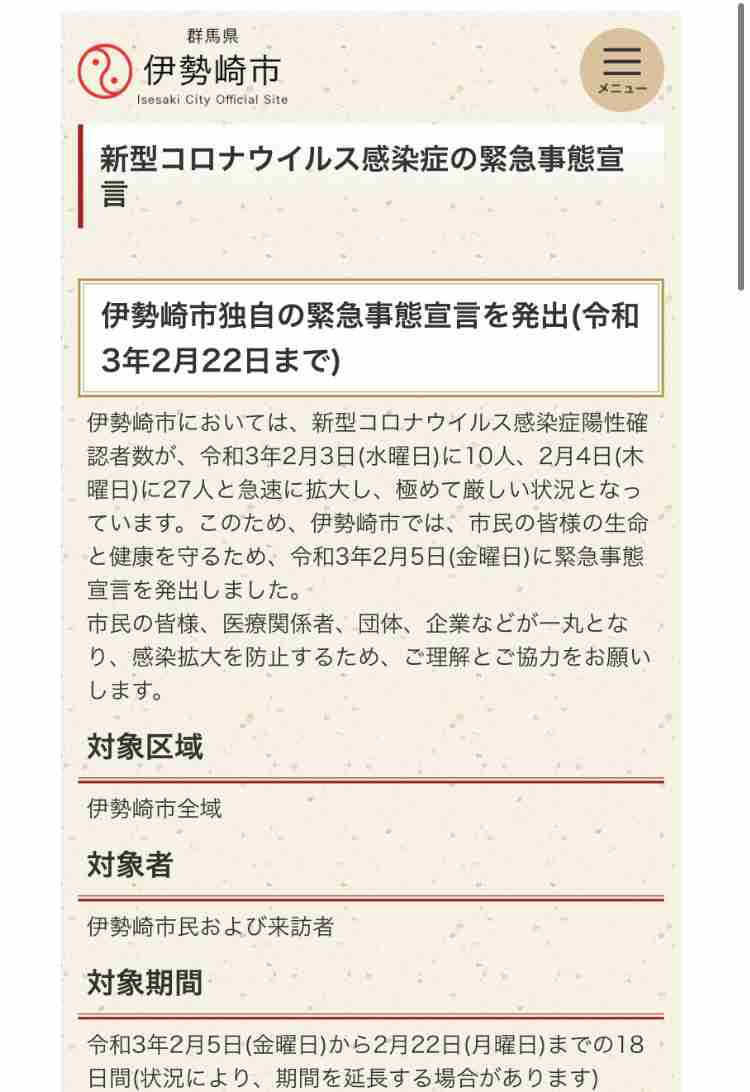 群馬県
伊勢崎市
Isesaki City Official Site

メニュー

新型コロナウイルス感染症の緊急事態宣言

伊勢崎市独自の緊急事態宣言を発出(令和3年2月22日まで)

伊勢崎市においては、新型コロナウイルス感染症陽性確認者数が、令和3年2月3日(水曜日)に10人、2月4日(木曜日)に27人と急速に拡大し、極めて厳しい状況となっています。このため、伊勢崎市では、市民の皆様の生命と健康を守るため、令和3年2月5日(金曜日)に緊急事態宣言を発出しました。
市民の皆様、医療関係者、団体、企業などが一丸となり、感染拡大を防止するため、ご理解とご協力をお願いします。

対象区域

伊勢崎市全域

対象者

伊勢崎市民および来訪者

対象期間

令和3年2月5日(金曜日)から2月22日(月曜日)までの18日間(状況により、期間を延長する場合があります)